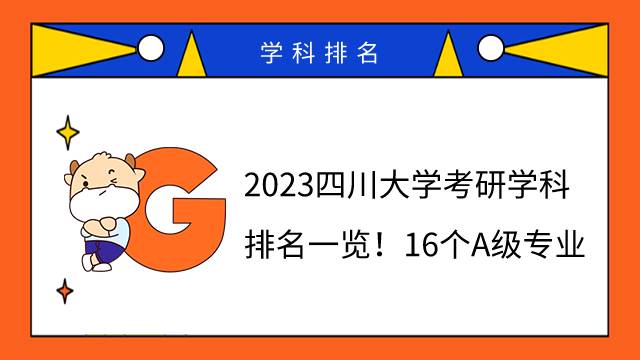 学科排名

G

2023四川大学考研学科排名一览！16个A级专业